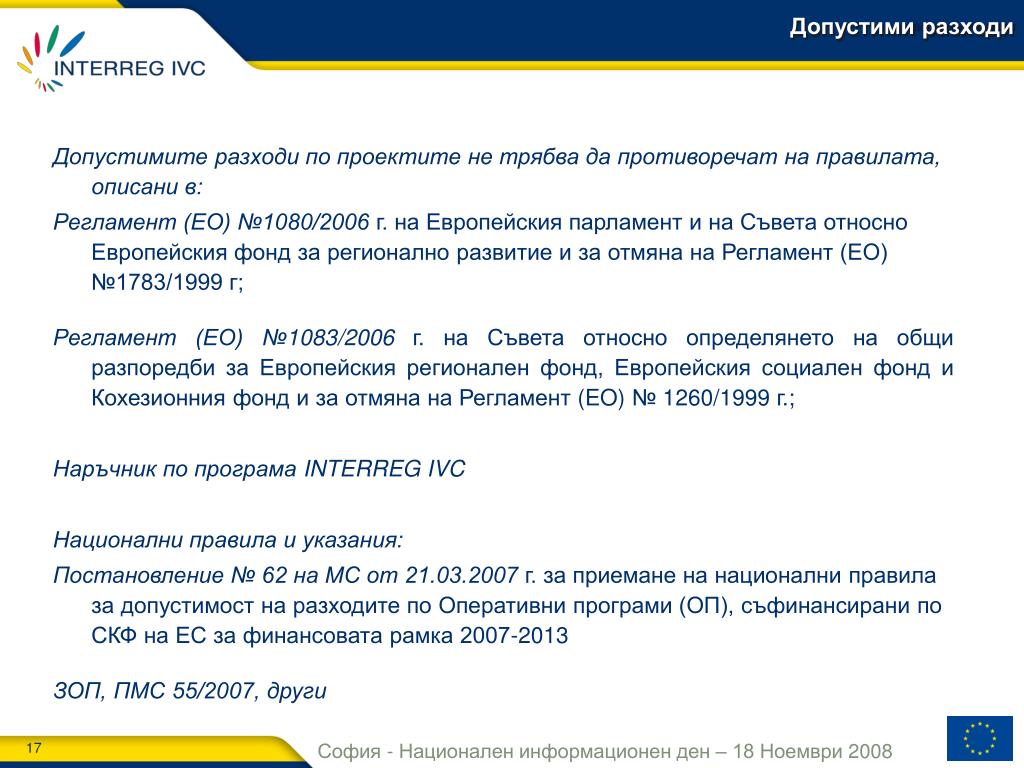 INTERREG IVC

Допустими разходи

Допустимите разходи по проектите не трябва да противоречат на правилата, описани в:

Регламент (ЕО) №1080/2006 г. на Европейския парламент и на Съвета относно Европейския фонд за регионално развитие и за отмяна на Регламент (ЕО) №1783/1999 г;

Регламент (ЕО) №1083/2006 г. на Съвета относно определянето на общи разпоредби за Европейския регионален фонд, Европейския социален фонд и Кохезионния фонд и за отмяна на Регламент (ЕО) № 1260/1999 г.;

Наръчник по програма INTERREG IVC

Национални правила и указания:

Постановление № 62 на МС от 21.03.2007 г. за приемане на национални правила за допустимост на разходите по Оперативни програми (ОП), съфинансирани по СКФ на ЕС за финансовата рамка 2007-2013

ЗОП, ПМС 55/2007, други

17

София - Национален информационен ден – 18 Ноември 2008